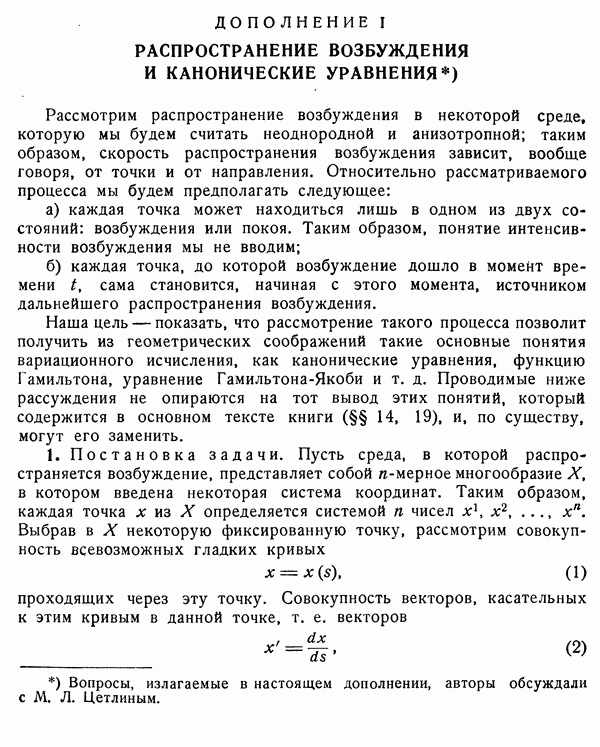 ДОПОЛНЕНИЕ I

РАСПРОСТРАНЕНИЕ ВОЗБУЖДЕНИЯ И КАНОНИЧЕСКИЕ УРАВНЕНИЯ*)

Рассмотрим распространение возбуждения в некоторой среде, которую мы будем считать неоднородной и анизотропной; таким образом, скорость распространения возбуждения зависит, вообще говоря, от точки и от направления. Относительно рассматриваемого процесса мы будем предполагать следующее:

а) каждая точка может находиться лишь в одном из двух состояний: возбуждения или покоя. Таким образом, понятие интенсивности возбуждения мы не вводим;

б) каждая точка, до которой возбуждение дошло в момент времени $t$, сама становится, начиная с этого момента, источником дальнейшего распространения возбуждения.

Наша цель — показать, что рассмотрение такого процесса позволит получить из геометрических соображений такие основные понятия вариационного исчисления, как канонические уравнения, функцию Гамильтона, уравнение Гамильтона-Якоби и т. д. Проводимые ниже рассуждения не опираются на тот вывод этих понятий, который содержится в основном тексте книги (§§ 14, 19), и, по существу, могут его заменить.

1. Постановка задачи. Пусть среда, в которой распространяется возбуждение, представляет собой $n$-мерное многообразие $X$, в котором введена некоторая система координат. Таким образом, каждая точка $x$ из $X$ определяется системой $n$ чисел $x^1, x^2, \ldots, x^n$. Выбрав в $X$ некоторую фиксированную точку, рассмотрим совокупность всевозможных гладких кривых

$x = x(s)$, (1)

проходящих через эту точку. Совокупность векторов, касательных к этим кривым в данной точке, т. е. векторов

$x' = \frac{dx}{ds}$, (2)

*) Вопросы, излагаемые в настоящем дополнении, авторы обсуждали с М. Л. Цетлиным.